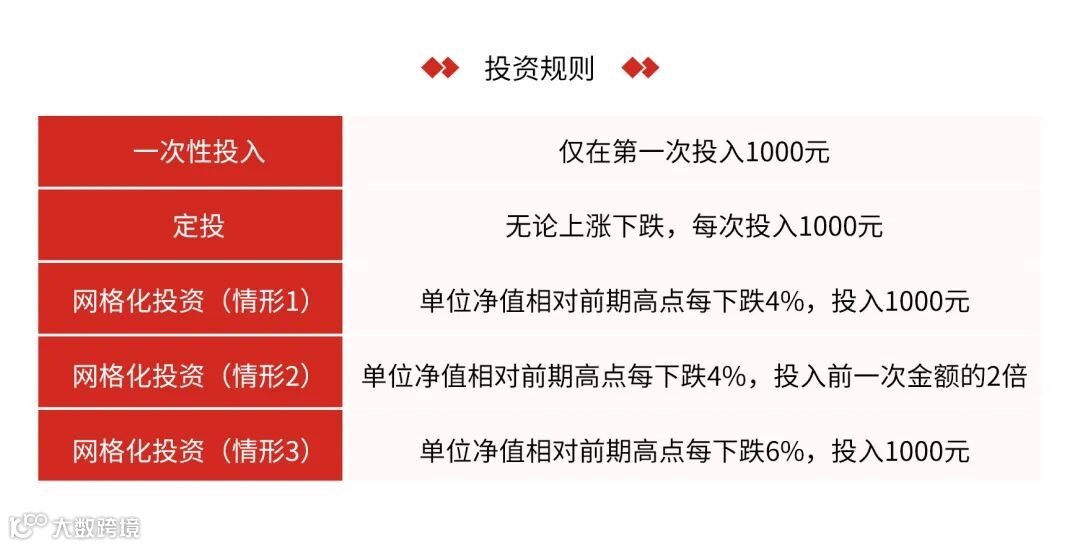 投资规则

| 一次性投入 | 仅在第一次投入1000元 |
|---|---|
| 定投 | 无论上涨下跌，每次投入1000元 |
| 网格化投资（情形1） | 单位净值相对前期高点每下跌4%，投入1000元 |
| 网格化投资（情形2） | 单位净值相对前期高点每下跌4%，投入前一次金额的2倍 |
| 网格化投资（情形3） | 单位净值相对前期高点每下跌6%，投入1000元 |

大数跨境